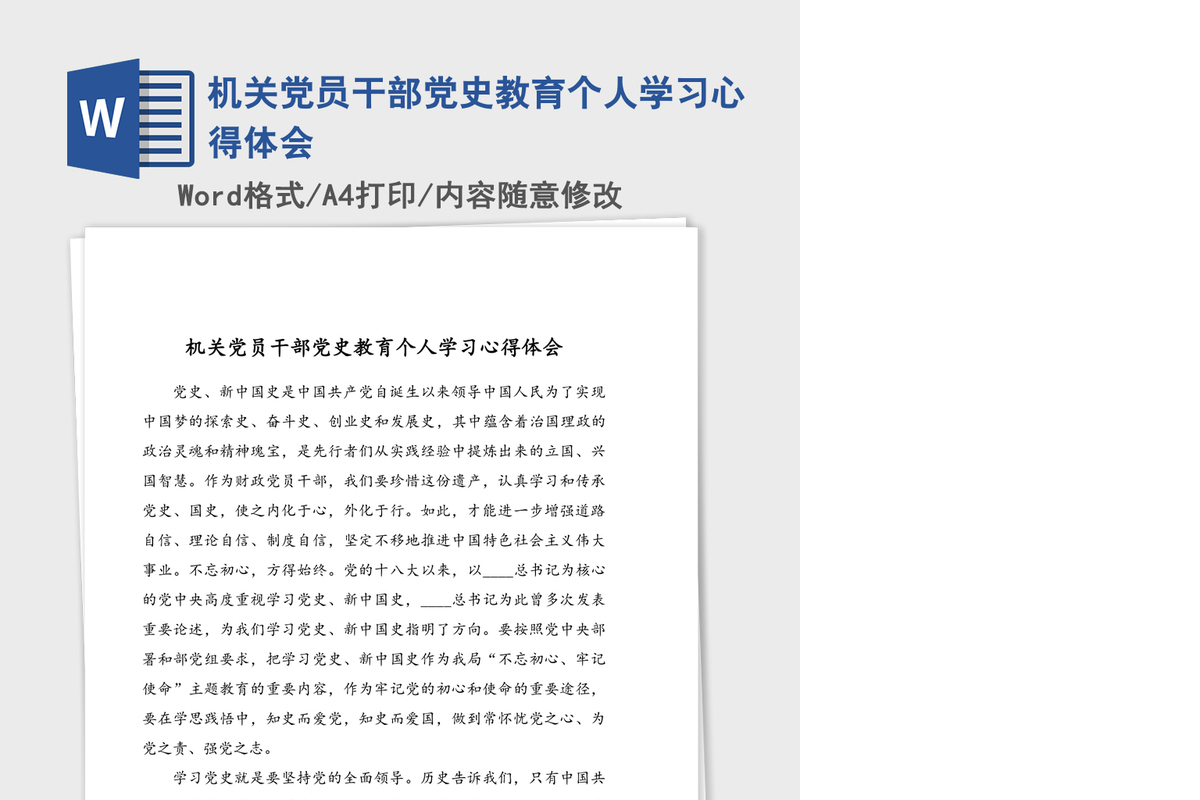 W

机关党员干部党史教育个人学习心得体会

Word格式/A4打印/内容随意修改

机关党员干部党史教育个人学习心得体会

党史、新中国史是中国共产党自诞生以来领导中国人民为了实现中国梦的探索史、奋斗史、创业史和发展史，其中蕴含着治国理政的政治灵魂和精神瑰宝，是先行者们从实践经验中提炼出来的立国、兴国智慧。作为财政党员干部，我们要珍惜这份遗产，认真学习和传承党史、国史，使之内化于心，外化于行。如此，才能进一步增强道路自信、理论自信、制度自信，坚定不移地推进中国特色社会主义伟大事业。不忘初心，方得始终。党的十八大以来，以____总书记为核心的党中央高度重视学习党史、新中国史，____总书记为此曾多次发表重要论述，为我们学习党史、新中国史指明了方向。要按照党中央部署和部党组要求，把学习党史、新中国史作为我局“不忘初心、牢记使命”主题教育的重要内容，作为牢记党的初心和使命的重要途径，要在学思践悟中，知史而爱党，知史而爱国，做到常怀忧党之心、为党之责、强党之志。

学习党史就是要坚持党的全面领导。历史告诉我们，只有中国共